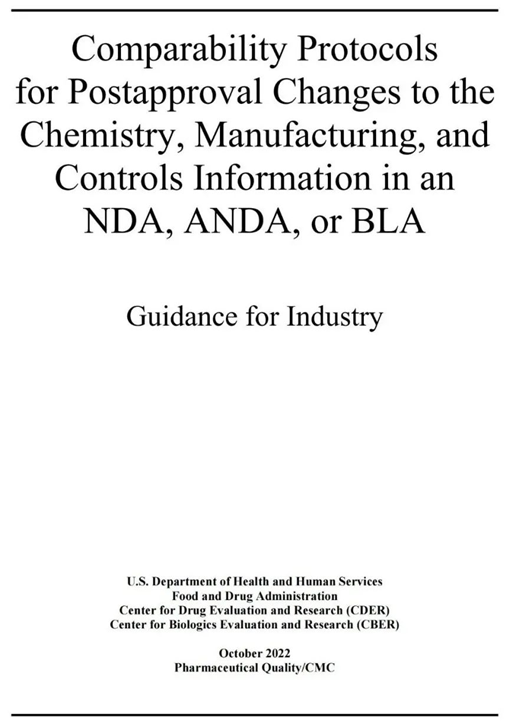 Comparability Protocols for Postapproval Changes to the Chemistry, Manufacturing, and Controls Information in an NDA, ANDA, or BLA

Guidance for Industry

U.S. Department of Health and Human Services
Food and Drug Administration
Center for Drug Evaluation and Research (CDER)
Center for Biologics Evaluation and Research (CBER)

October 2022
Pharmaceutical Quality/CMC